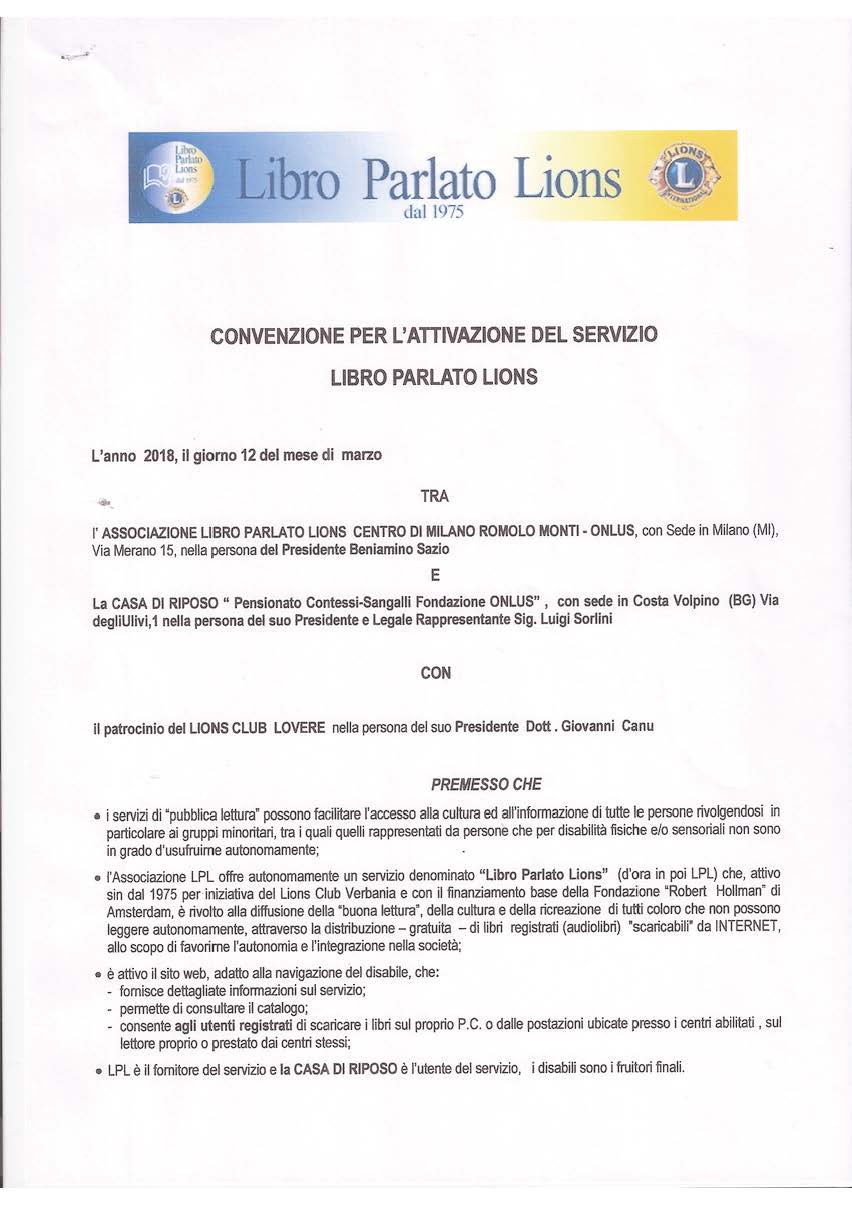 Libro Parlato Lions dal 1975

Libro Parlato Lions
dal 1975

LIONS INTERNATIONAL

CONVENZIONE PER L'ATTIVAZIONE DEL SERVIZIO
LIBRO PARLATO LIONS

L'anno 2018, il giorno 12 del mese di marzo

TRA

l' ASSOCIAZIONE LIBRO PARLATO LIONS CENTRO DI MILANO ROMOLO MONTI - ONLUS, con Sede in Milano (MI), Via Merano 15, nella persona del Presidente Beniamino Sazio

E

La CASA DI RIPOSO " Pensionato Contessi-Sangalli Fondazione ONLUS" , con sede in Costa Volpino (BG) Via degliUlivi,1 nella persona del suo Presidente e Legale Rappresentante Sig. Luigi Sorlini

CON

il patrocinio del LIONS CLUB LOVERE nella persona del suo Presidente Dott . Giovanni Canu

PREMESSO CHE

• i servizi di "pubblica lettura" possono facilitare l'accesso alla cultura ed all'informazione di tutte le persone rivolgendosi in particolare ai gruppi minoritari, tra i quali quelli rappresentati da persone che per disabilità fisiche e/o sensoriali non sono in grado d'usufruirne autonomamente;

• l'Associazione LPL offre autonomamente un servizio denominato "Libro Parlato Lions" (d'ora in poi LPL) che, attivo sin dal 1975 per iniziativa del Lions Club Verbania e con il finanziamento base della Fondazione "Robert Hollman" di Amsterdam, è rivolto alla diffusione della "buona lettura", della cultura e della ricreazione di tutti coloro che non possono leggere autonomamente, attraverso la distribuzione – gratuita – di libri registrati (audiolibri) "scaricabili" da INTERNET, allo scopo di favorirne l'autonomia e l'integrazione nella società;

• è attivo il sito web, adatto alla navigazione del disabile, che:
- fornisce dettagliate informazioni sul servizio;
- permette di consultare il catalogo;
- consente agli utenti registrati di scaricare i libri sul proprio P.C. o dalle postazioni ubicate presso i centri abilitati , sul lettore proprio o prestato dai centri stessi;

• LPL è il fornitore del servizio e la CASA DI RIPOSO è l'utente del servizio, i disabili sono i fruitori finali.